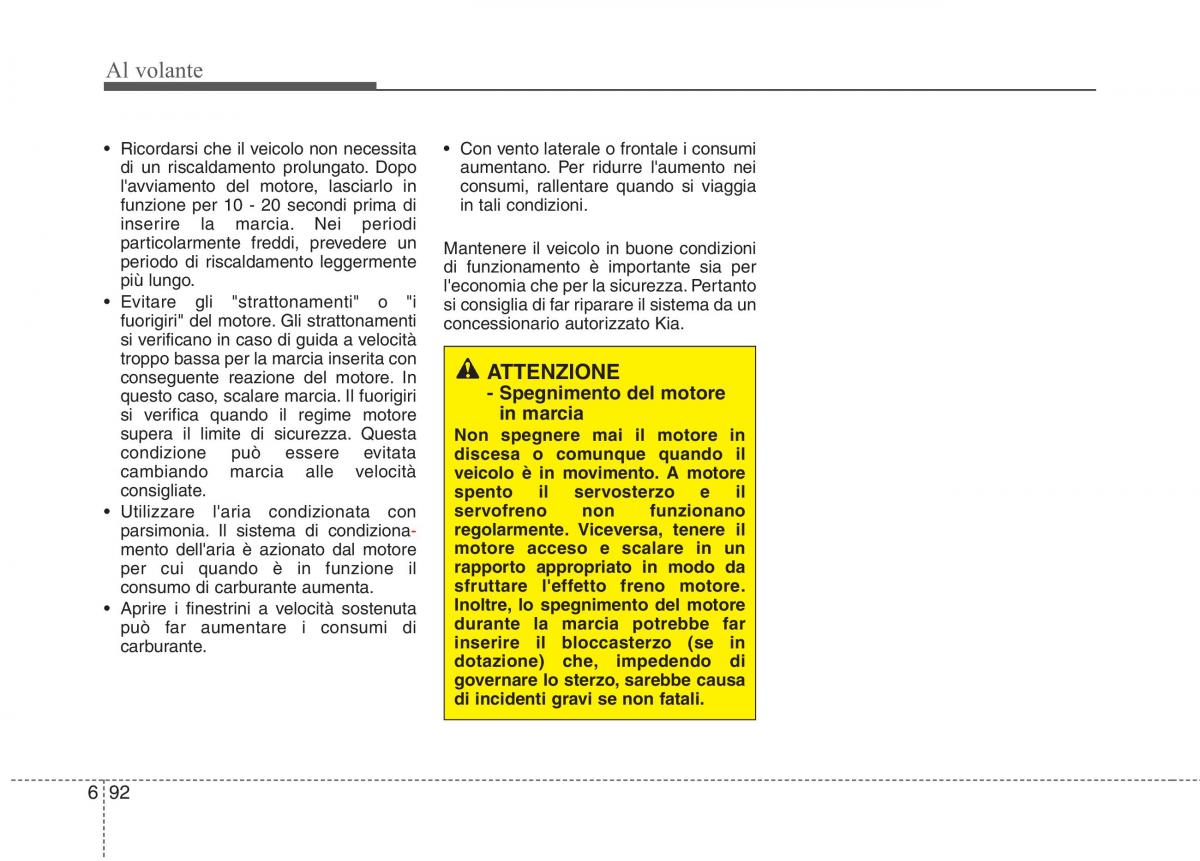 Al volante

• Ricordarsi che il veicolo non necessita di un riscaldamento prolungato. Dopo l'avviamento del motore, lasciarlo in funzione per 10 - 20 secondi prima di inserire la marcia. Nei periodi particolarmente freddi, prevedere un periodo di riscaldamento leggermente più lungo.
• Evitare gli "strattonamenti" o "i fuorigiri" del motore. Gli strattonamenti si verificano in caso di guida a velocità troppo bassa per la marcia inserita con conseguente reazione del motore. In questo caso, scalare marcia. Il fuorigiri si verifica quando il regime motore supera il limite di sicurezza. Questa condizione può essere evitata cambiando marcia alle velocità consigliate.
• Utilizzare l'aria condizionata con parsimonia. Il sistema di condizionamento dell'aria è azionato dal motore per cui quando è in funzione il consumo di carburante aumenta.
• Aprire i finestrini a velocità sostenuta può far aumentare i consumi di carburante.

• Con vento laterale o frontale i consumi aumentano. Per ridurre l'aumento nei consumi, rallentare quando si viaggia in tali condizioni.

Mantenere il veicolo in buone condizioni di funzionamento è importante sia per l'economia che per la sicurezza. Pertanto si consiglia di far riparare il sistema da un concessionario autorizzato Kia.

ATTENZIONE
- Spegnimento del motore in marcia
Non spegnere mai il motore in discesa o comunque quando il veicolo è in movimento. A motore spento il servosterzo e il servofreno non funzionano regolarmente. Viceversa, tenere il motore acceso e scalare in un rapporto appropriato in modo da sfruttare l'effetto freno motore. Inoltre, lo spegnimento del motore durante la marcia potrebbe far inserire il bloccasterzo (se in dotazione) che, impedendo di governare lo sterzo, sarebbe causa di incidenti gravi se non fatali.

6 92